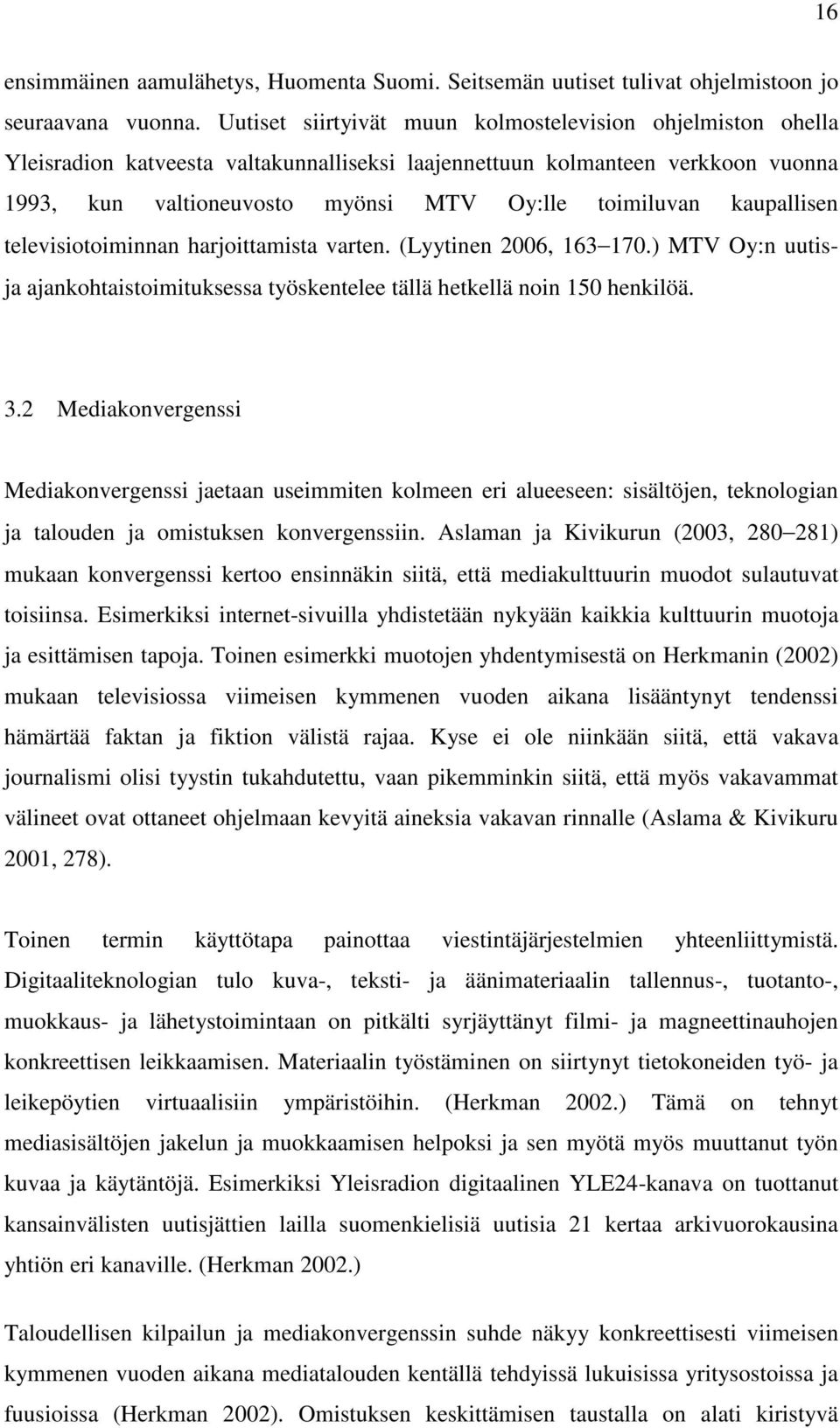 16

ensimmäinen aamulähetys, Huomenta Suomi. Seitsemän uutiset tulivat ohjelmistoon jo seuraavana vuonna. Uutiset siirtyivät muun kolmostelevision ohjelmiston ohella Yleisradion katveesta valtakunnalliseksi laajennettuun kolmanteen verkkoon vuonna 1993, kun valtioneuvosto myönsi MTV Oy:lle toimiluvan kaupallisen televisiotoiminnan harjoittamista varten. (Lyytinen 2006, 163–170.) MTV Oy:n uutis- ja ajankohtaistoimituksessa työskentelee tällä hetkellä noin 150 henkilöä.

3.2 Mediakonvergenssi

Mediakonvergenssi jaetaan useimmiten kolmeen eri alueeseen: sisältöjen, teknologian ja talouden ja omistuksen konvergenssiin. Aslaman ja Kivikurun (2003, 280–281) mukaan konvergenssi kertoo ensinnäkin siitä, että mediakulttuurin muodot sulautuvat toisiinsa. Esimerkiksi internet-sivuilla yhdistetään nykyään kaikkia kulttuurin muotoja ja esittämisen tapoja. Toinen esimerkki muotojen yhdentymisestä on Herkmanin (2002) mukaan televisiossa viimeisen kymmenen vuoden aikana lisääntynyt tendenssi hämärtää faktan ja fiktion välistä rajaa. Kyse ei ole niinkään siitä, että vakava journalismi olisi tyystin tukahdutettu, vaan pikemminkin siitä, että myös vakavammat välineet ovat ottaneet ohjelmaan kevyitä aineksia vakavan rinnalle (Aslama & Kivikuru 2001, 278).

Toinen termin käyttötapa painottaa viestintäjärjestelmien yhteenliittymistä. Digitaaliteknologian tulo kuva-, teksti- ja äänimateriaalin tallennus-, tuotanto-, muokkaus- ja lähetystoimintaan on pitkälti syrjäyttänyt filmi- ja magneettinauhojen konkreettisen leikkaamisen. Materiaalin työstäminen on siirtynyt tietokoneiden työ- ja leikepöytien virtuaalisiin ympäristöihin. (Herkman 2002.) Tämä on tehnyt mediasisältöjen jakelun ja muokkaamisen helpoksi ja sen myötä myös muuttanut työn kuvaa ja käytäntöjä. Esimerkiksi Yleisradion digitaalinen YLE24-kanava on tuottanut kansainvälisten uutisjättien lailla suomenkielisiä uutisia 21 kertaa arkivuorokausina yhtiön eri kanaville. (Herkman 2002.)

Taloudellisen kilpailun ja mediakonvergenssin suhde näkyy konkreettisesti viimeisen kymmenen vuoden aikana mediatalouden kentällä tehdyissä lukuisissa yritysostoissa ja fuusioissa (Herkman 2002). Omistuksen keskittämisen taustalla on alati kiristyvä